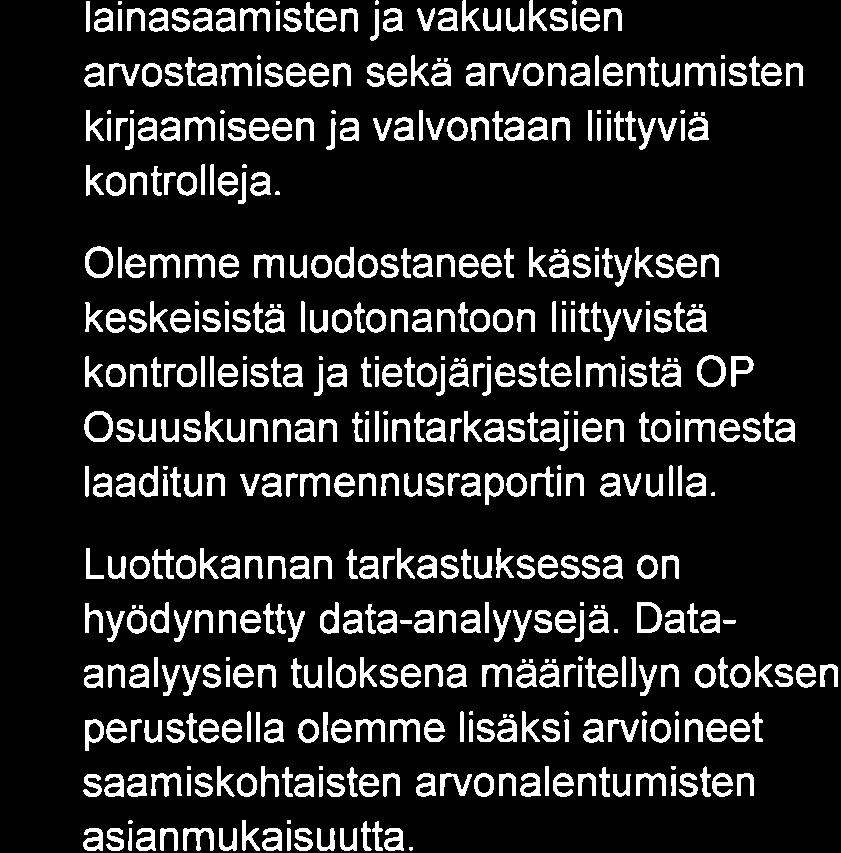 lainasaamisten ja vakuuksien arvostamiseen sekä arvonalentumisten kirjaamiseen ja valvontaan liittyviä kontrolleja.

Olemme muodostaneet käsityksen keskeisistä luotonantoon liittyvistä kontrolleista ja tietojärjestelmistä OP Osuuskunnan tilintarkastajien toimesta laaditun varmennusraportin avulla.

Luottokannan tarkastuksessa on hyödynnetty data-analyysejä. Data-analyysien tuloksena määritellyn otoksen perusteella olemme lisäksi arvioineet saamiskohtaisten arvonalentumisten asianmukaisuutta.